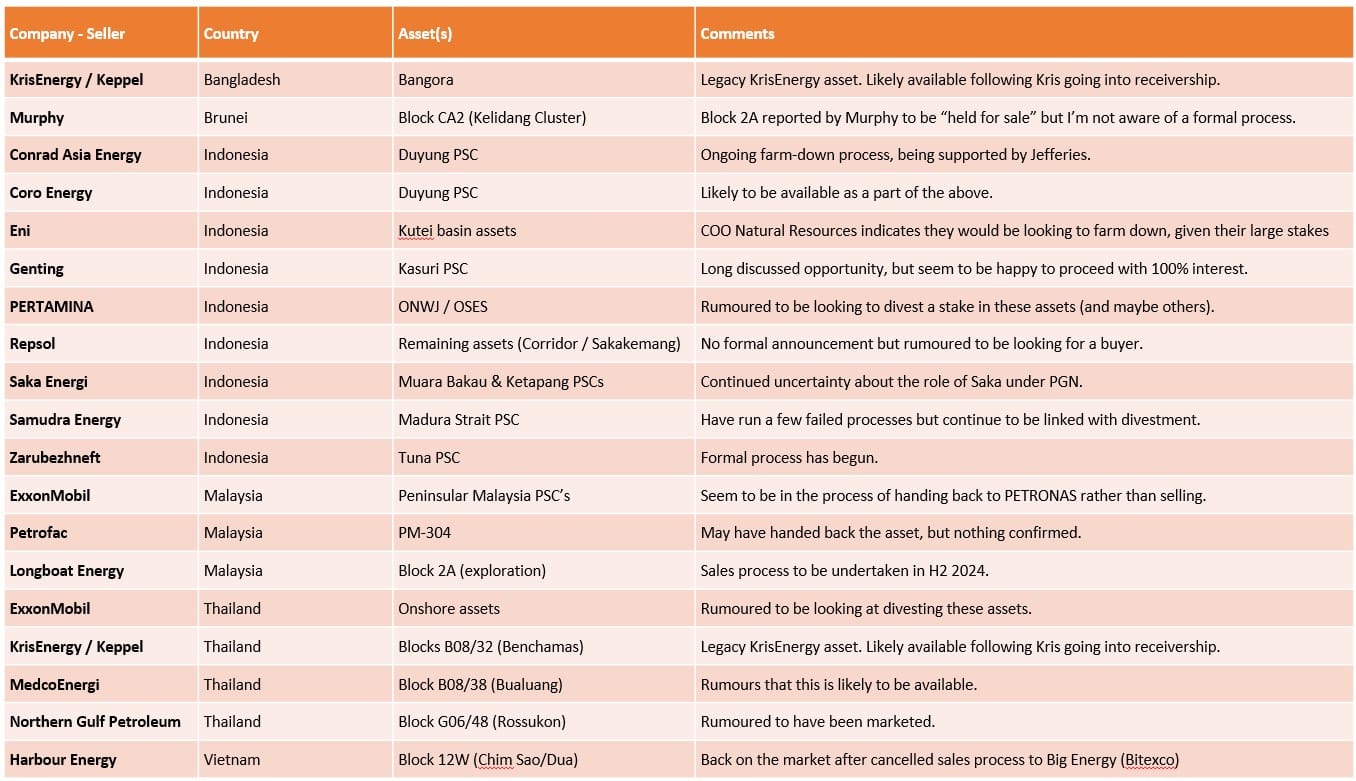 | Company - Seller | Country | Asset(s) | Comments |
|---|---|---|---|
| KrisEnergy / Keppel | Bangladesh | Bangora | Legacy KrisEnergy asset. Likely available following Kris going into receivership. |
| Murphy | Brunei | Block CA2 (Kelidang Cluster) | Block 2A reported by Murphy to be “held for sale” but I’m not aware of a formal process. |
| Conrad Asia Energy | Indonesia | Duyung PSC | Ongoing farm-down process, being supported by Jefferies. |
| Coro Energy | Indonesia | Duyung PSC | Likely to be available as a part of the above. |
| Eni | Indonesia | Kutei basin assets | COO Natural Resources indicates they would be looking to farm down, given their large stakes |
| Genting | Indonesia | Kasuri PSC | Long discussed opportunity, but seem to be happy to proceed with 100% interest. |
| PERTAMINA | Indonesia | ONWJ / OSES | Rumoured to be looking to divest a stake in these assets (and maybe others). |
| Repsol | Indonesia | Remaining assets (Corridor / Sakakemang) | No formal announcement but rumoured to be looking for a buyer. |
| Saka Energi | Indonesia | Muara Bakau & Ketapang PSCs | Continued uncertainty about the role of Saka under PGN. |
| Samudra Energy | Indonesia | Madura Strait PSC | Have run a few failed processes but continue to be linked with divestment. |
| Zarubezhneft | Indonesia | Tuna PSC | Formal process has begun. |
| ExxonMobil | Malaysia | Peninsular Malaysia PSC’s | Seem to be in the process of handing back to PETRONAS rather than selling. |
| Petrofac | Malaysia | PM-304 | May have handed back the asset, but nothing confirmed. |
| Longboat Energy | Malaysia | Block 2A (exploration) | Sales process to be undertaken in H2 2024. |
| ExxonMobil | Thailand | Onshore assets | Rumoured to be looking at divesting these assets. |
| KrisEnergy / Keppel | Thailand | Blocks B08/32 (Benchamas) | Legacy KrisEnergy asset. Likely available following Kris going into receivership. |
| MedcoEnergi | Thailand | Block B08/38 (Bualuang) | Rumours that this is likely to be available. |
| Northern Gulf Petroleum | Thailand | Block G06/48 (Rossukon) | Rumoured to have been marketed. |
| Harbour Energy | Vietnam | Block 12W (Chim Sao/Dua) | Back on the market after cancelled sales process to Big Energy (Bitexco) |